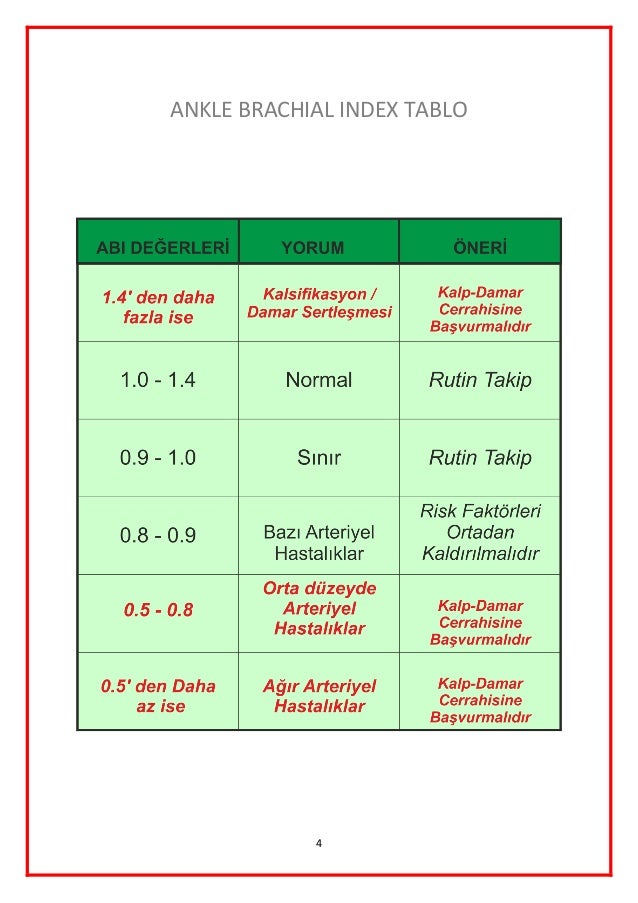 ANKLE BRACHIAL INDEX TABLO

| ABI DEĞERLERİ | YORUM | ÖNERİ |
|---|---|---|
| 1.4' den daha fazla ise | Kalsifikasyon / Damar Sertleşmesi | Kalp-Damar Cerrahisine Başvurmalıdır |
| 1.0 - 1.4 | Normal | Rutin Takip |
| 0.9 - 1.0 | Sınır | Rutin Takip |
| 0.8 - 0.9 | Bazı Arteriyel Hastalıklar | Risk Faktörleri Ortadan Kaldırılmalıdır |
| 0.5 - 0.8 | Orta düzeyde Arteriyel Hastalıklar | Kalp-Damar Cerrahisine Başvurmalıdır |
| 0.5' den Daha az ise | Ağır Arteriyel Hastalıklar | Kalp-Damar Cerrahisine Başvurmalıdır |

4